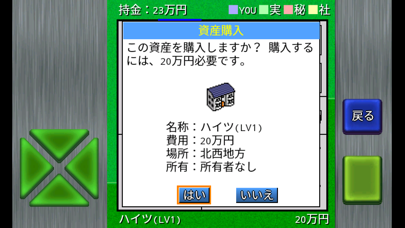 持金：23万円

YOU 実 秘 社

資産購入

この資産を購入しますか？ 購入するには、20万円必要です。

名称：ハイツ(LV1)
費用：20万円
場所：北西地方
所有：所有者なし

はい いいえ

戻る

ハイツ(LV1) 20万円